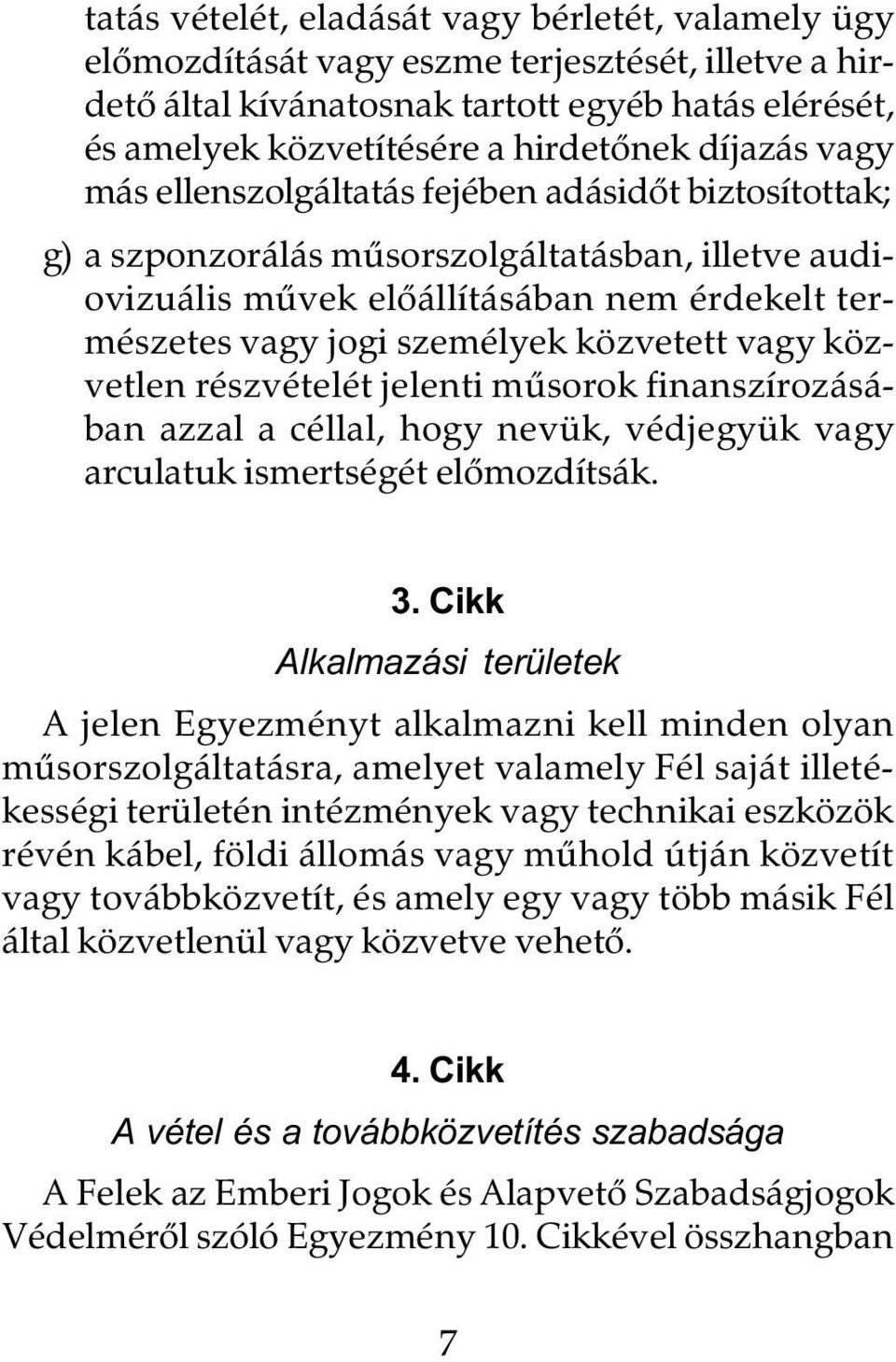 tatás vételét, eladását vagy bérletét, valamely ügy előmozdítását vagy eszme terjesztését, illetve a hirdető által kívánatosnak tartott egyéb hatás elérését, és amelyek közvetítésére a hirdetőnek díjazás vagy más ellenszolgáltatás fejében adásidőt biztosítottak;

g) a szponzorálás műsorszolgáltatásban, illetve audiovizuális művek előállításában nem érdekelt természetes vagy jogi személyek közvetett vagy közvetlen részvételét jelenti műsorok finanszírozásában azzal a céllal, hogy nevük, védjegyük vagy arculatuk ismertségét előmozdítsák.

3. Cikk

Alkalmazási területek

A jelen Egyezményt alkalmazni kell minden olyan műsorszolgáltatásra, amelyet valamely Fél saját illetékességi területén intézmények vagy technikai eszközök révén kábel, földi állomás vagy műhold útján közvetít vagy továbbközvetít, és amely egy vagy több másik Fél által közvetlenül vagy közvetve vehető.

4. Cikk

A vétel és a továbbközvetítés szabadsága

A Felek az Emberi Jogok és Alapvető Szabadságjogok Védelméről szóló Egyezmény 10. Cikkével összhangban

7